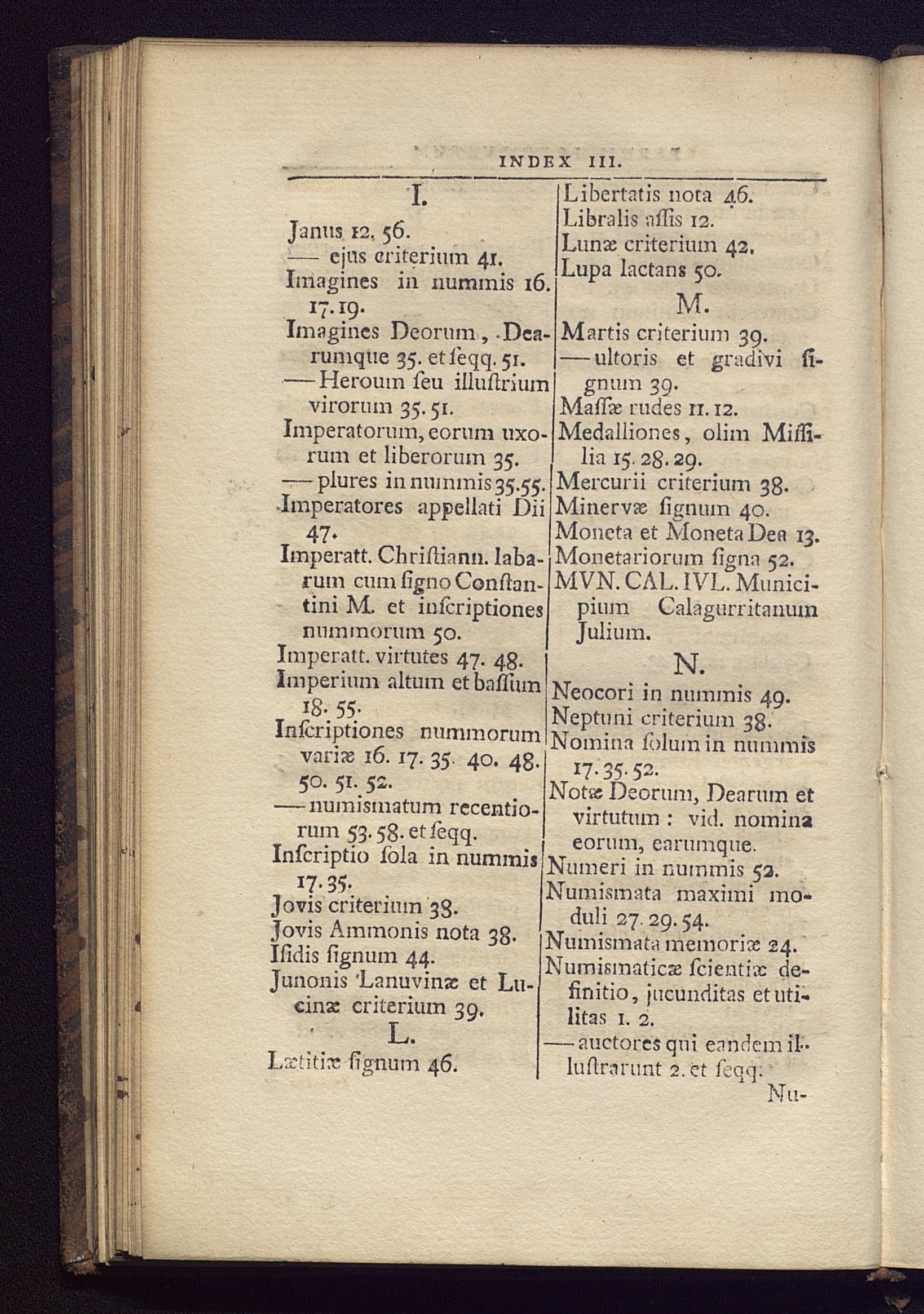 INDEX III.

I.

Janus 12. 56.
— ejus criterium 41.
Imagines in nummis 16. 17. 19.
Imagines Deorum, Dearumque 35. et ſeqq. 51.
— Heroum ſeu illuſtrium virorum 35. 51.
Imperatorum, eorum uxorum et liberorum 35.
— plures in nummis 35. 55.
Imperatores appellati Dii 47.
Imperatt. Chriſtiann. labarum cum ſigno Conſtantini M. et inſcriptiones nummorum 50.
Imperatt. virtutes 47. 48.
Imperium altum et baſſum 18. 55.
Inſcriptiones nummorum variæ 16. 17. 35. 40. 48. 50. 51. 52.
— numismatum recentiorum 53. 58. et ſeqq.
Inſcriptio ſola in nummis 17. 35.
Jovis criterium 38.
Jovis Ammonis nota 38.
Iſidis ſignum 44.
Junonis Lanuvinæ et Lucinæ criterium 39.

L.

Lætitiæ ſignum 46.
Libertatis nota 46.
Libralis aſſis 12.
Lunæ criterium 42.
Lupa lactans 50.

M.

Martis criterium 39.
— ultoris et gradivi ſignum 39.
Maſſæ rudes 11. 12.
Medalliones, olim Miſſilia 15. 28. 29.
Mercurii criterium 38.
Minervæ ſignum 40.
Moneta et Moneta Dea 13.
Monetariorum ſigna 52.
MVN. CAL. IVL. Municipium Calagurritanum Julium.

N.

Neocori in nummis 49.
Neptuni criterium 38.
Nomina ſolum in nummis 17. 35. 52.
Notæ Deorum, Dearum et virtutum : vid. nomina eorum, earumque.
Numeri in nummis 52.
Numismata maximi moduli 27. 29. 54.
Numismata memoriæ 24.
Numismaticæ ſcientiæ definitio, jucunditas et utilitas 1. 2.
— auctores qui eandem illuſtrarunt 2. et ſeqq.

Nu-